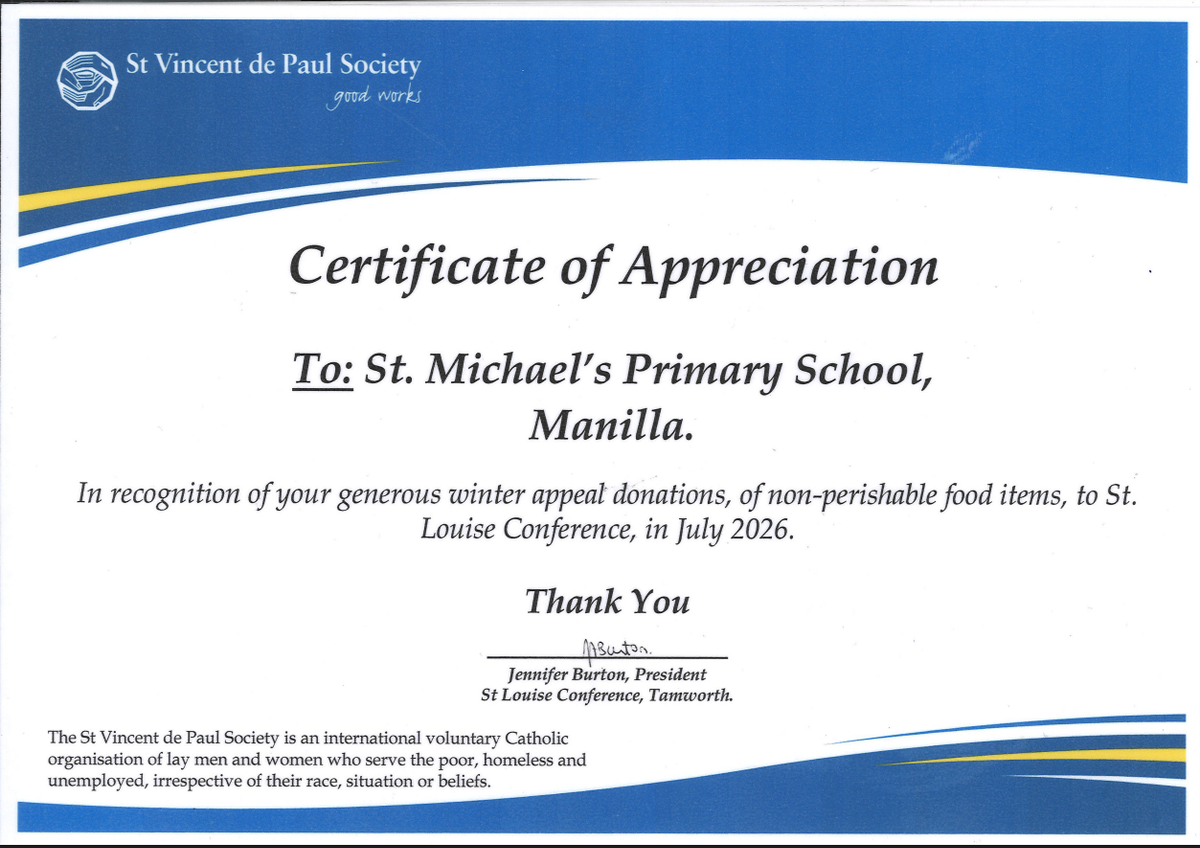 St Vincent de Paul Society
good works

Certificate of Appreciation

To: St. Michael's Primary School, Manilla.

In recognition of your generous winter appeal donations, of non-perishable food items, to St. Louise Conference, in July 2026.

Thank You

JBurton.
Jennifer Burton, President
St Louise Conference, Tamworth.

The St Vincent de Paul Society is an international voluntary Catholic organisation of lay men and women who serve the poor, homeless and unemployed, irrespective of their race, situation or beliefs.